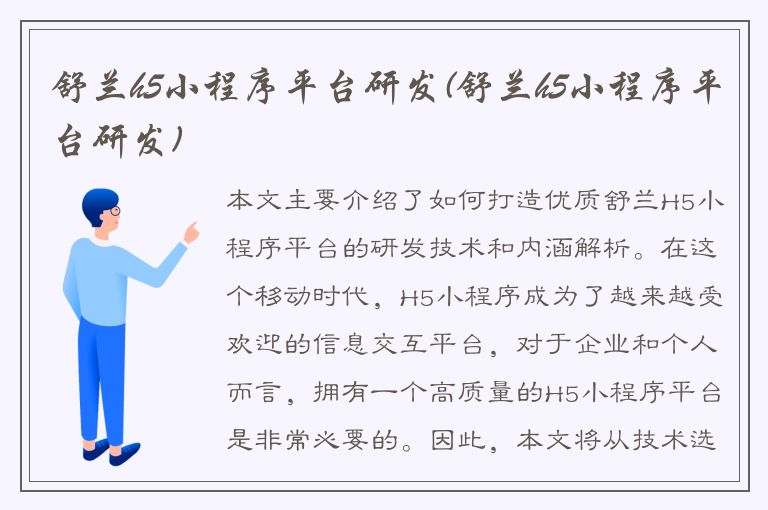 舒兰h5小程序平台研发(舒兰h5小程序平台研发)

本文主要介绍了如何打造优质舒兰H5小程序平台的研发技术和内涵解析。在这个移动时代，H5小程序成为了越来越受欢迎的信息交互平台，对于企业和个人而言，拥有一个高质量的H5小程序平台是非常必要的。因此，本文将从技术选